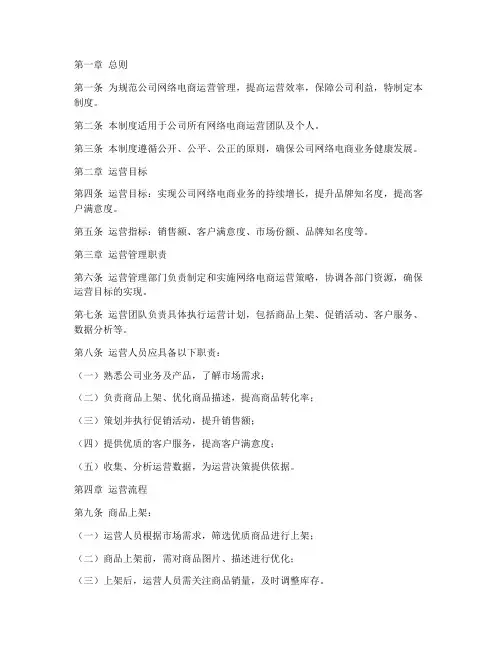 第一章 总则

第一条 为规范公司网络电商运营管理，提高运营效率，保障公司利益，特制定本制度。

第二条 本制度适用于公司所有网络电商运营团队及个人。

第三条 本制度遵循公开、公平、公正的原则，确保公司网络电商业务健康发展。

第二章 运营目标

第四条 运营目标：实现公司网络电商业务的持续增长，提升品牌知名度，提高客户满意度。

第五条 运营指标：销售额、客户满意度、市场份额、品牌知名度等。

第三章 运营管理职责

第六条 运营管理部门负责制定和实施网络电商运营策略，协调各部门资源，确保运营目标的实现。

第七条 运营团队负责具体执行运营计划，包括商品上架、促销活动、客户服务、数据分析等。

第八条 运营人员应具备以下职责：

（一）熟悉公司业务及产品，了解市场需求；

（二）负责商品上架、优化商品描述，提高商品转化率；

（三）策划并执行促销活动，提升销售额；

（四）提供优质的客户服务，提高客户满意度；

（五）收集、分析运营数据，为运营决策提供依据。

第四章 运营流程

第九条 商品上架：

（一）运营人员根据市场需求，筛选优质商品进行上架；

（二）商品上架前，需对商品图片、描述进行优化；

（三）上架后，运营人员需关注商品销量，及时调整库存。